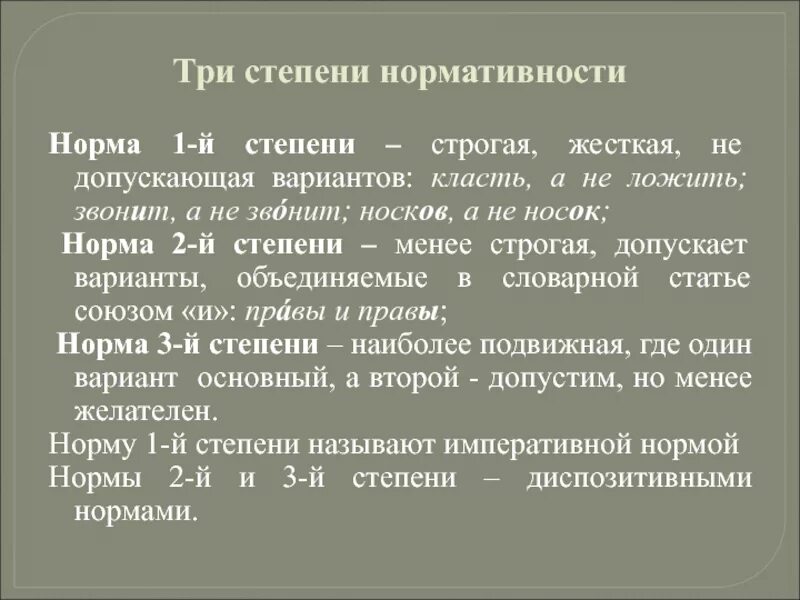 Три степени нормативности

Норма 1-й степени – строгая, жесткая, не допускающая вариантов: класть, а не ложить; звонит, а не зво́нит; носков, а не носок;

Норма 2-й степени – менее строгая, допускает варианты, объединяемые в словарной статье союзом «и»: пра́вы и правы;

Норма 3-й степени – наиболее подвижная, где один вариант основный, а второй - допустим, но менее желателен.

Норму 1-й степени называют императивной нормой

Нормы 2-й и 3-й степени – диспозитивными нормами.